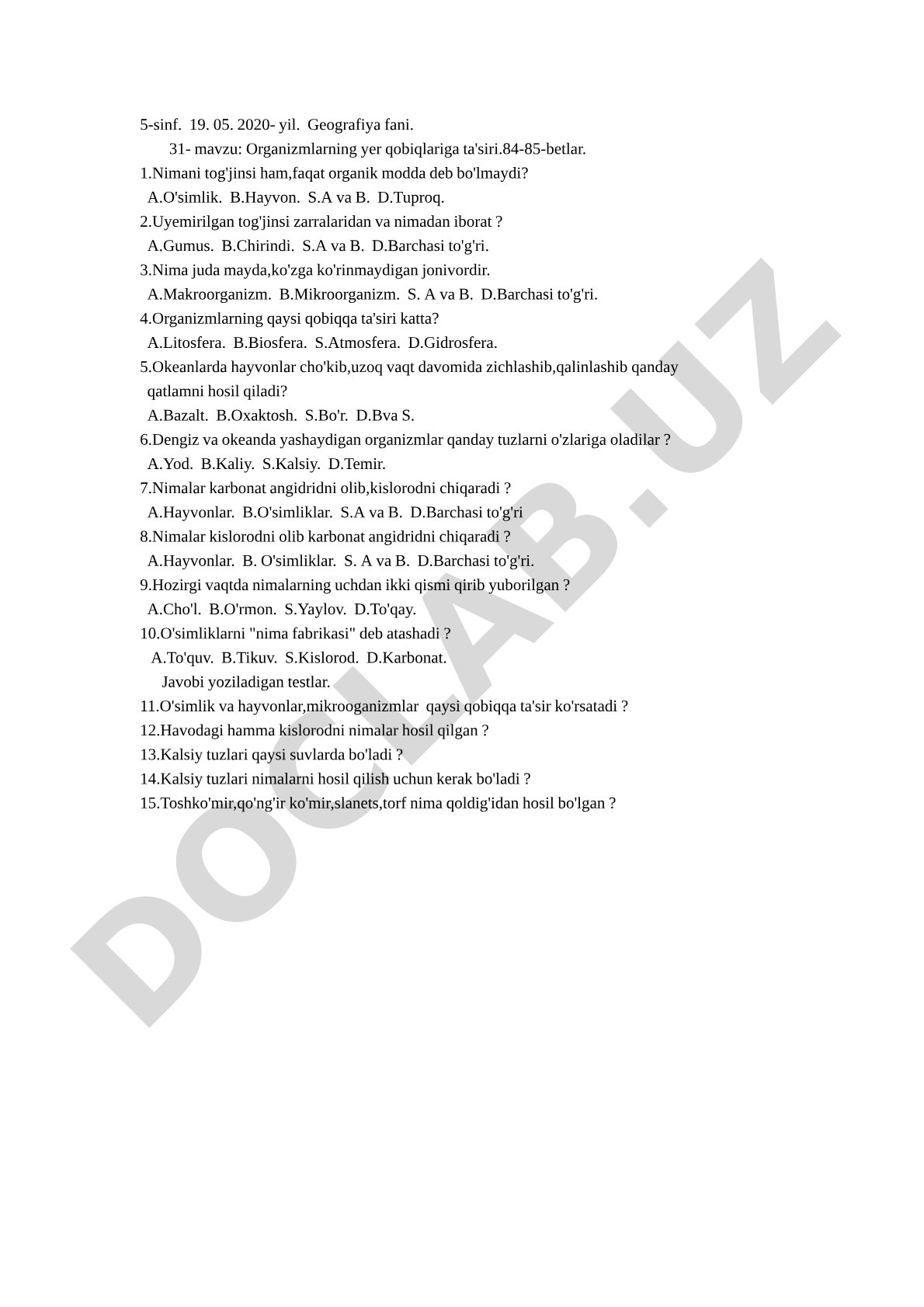 5-sinf. 19. 05. 2020- yil. Geografiya fani.

31- mavzu: Organizmlarning yer qobiqlariga ta'siri.84-85-betlar.

1.Nimani tog'jinsi ham,faqat organik modda deb bo'lmaydi?
A.O'simlik. B.Hayvon. S.A va B. D.Tuproq.
2.Uyemirilgan tog'jinsi zarralaridan va nimadan iborat ?
A.Gumus. B.Chirindi. S.A va B. D.Barchasi to'g'ri.
3.Nima juda mayda,ko'zga ko'rinmaydigan jonivordir.
A.Makroorganizm. B.Mikroorganizm. S. A va B. D.Barchasi to'g'ri.
4.Organizmlarning qaysi qobiqqa ta'siri katta?
A.Litosfera. B.Biosfera. S.Atmosfera. D.Gidrosfera.
5.Okeanlarda hayvonlar cho'kib,uzoq vaqt davomida zichlashib,qalinlashib qanday qatlamni hosil qiladi?
A.Bazalt. B.Oxaktosh. S.Bo'r. D.Bva S.
6.Dengiz va okeanda yashaydigan organizmlar qanday tuzlarni o'zlariga oladilar ?
A.Yod. B.Kaliy. S.Kalsiy. D.Temir.
7.Nimalar karbonat angidridni olib,kislorodni chiqaradi ?
A.Hayvonlar. B.O'simliklar. S.A va B. D.Barchasi to'g'ri
8.Nimalar kislorodni olib karbonat angidridni chiqaradi ?
A.Hayvonlar. B. O'simliklar. S. A va B. D.Barchasi to'g'ri.
9.Hozirgi vaqtda nimalarning uchdan ikki qismi qirib yuborilgan ?
A.Cho'l. B.O'rmon. S.Yaylov. D.To'qay.
10.O'simliklarni "nima fabrikasi" deb atashadi ?
A.To'quv. B.Tikuv. S.Kislorod. D.Karbonat.
Javobi yoziladigan testlar.
11.O'simlik va hayvonlar,mikrooganizmlar qaysi qobiqqa ta'sir ko'rsatadi ?
12.Havodagi hamma kislorodni nimalar hosil qilgan ?
13.Kalsiy tuzlari qaysi suvlarda bo'ladi ?
14.Kalsiy tuzlari nimalarni hosil qilish uchun kerak bo'ladi ?
15.Toshko'mir,qo'ng'ir ko'mir,slanets,torf nima qoldig'idan hosil bo'lgan ?

DOCLAB.UZ